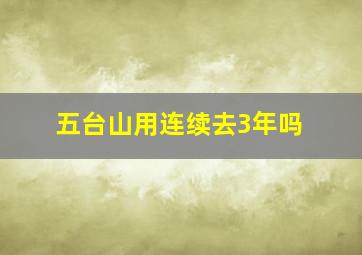 五台山用连续去3年吗